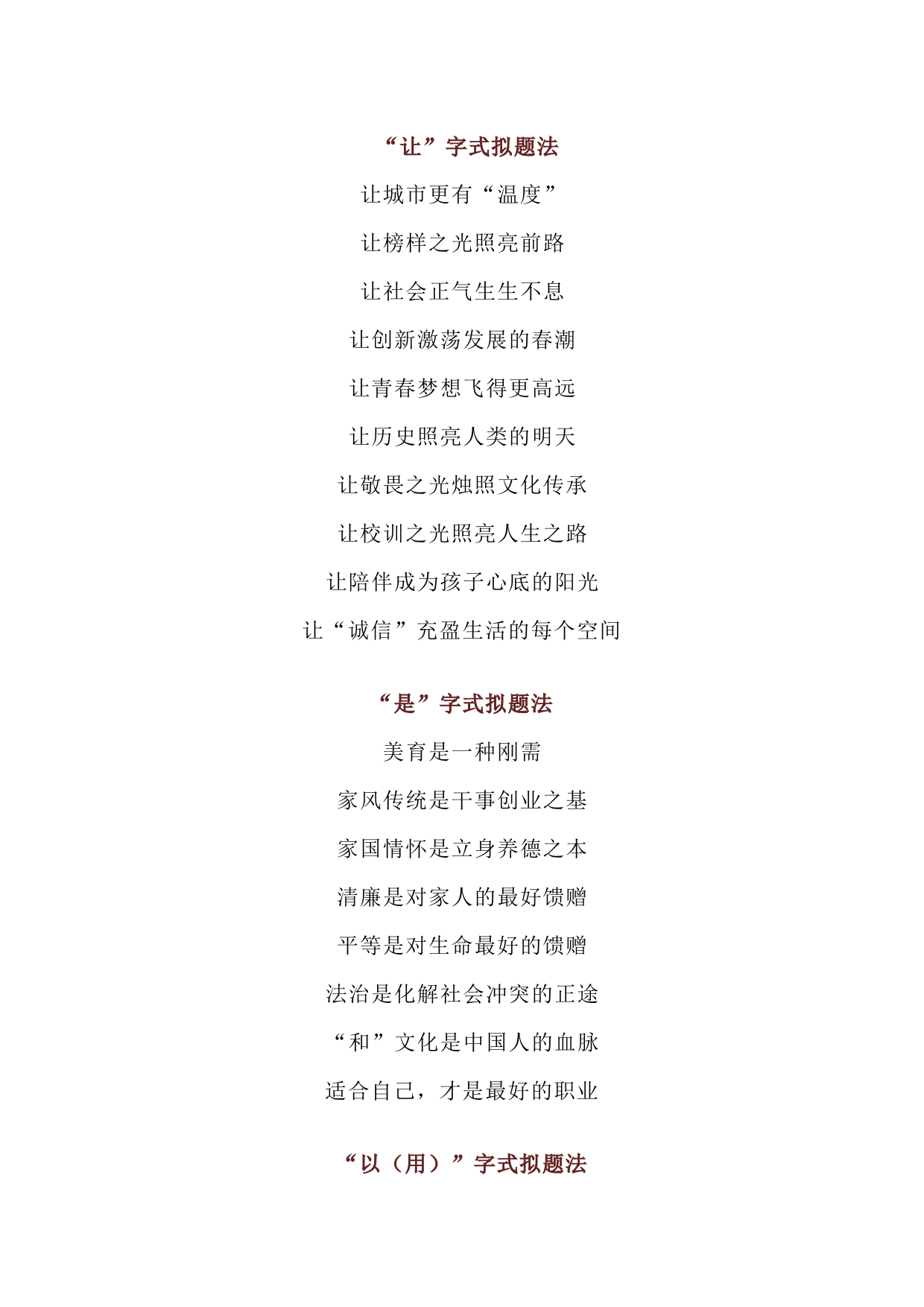 “让”字式拟题法

让城市更有“温度”

让榜样之光照亮前路

让社会正气生生不息

让创新激荡发展的春潮

让青春梦想飞得更高远

让历史照亮人类的明天

让敬畏之光烛照文化传承

让校训之光照亮人生之路

让陪伴成为孩子心底的阳光

让“诚信”充盈生活的每个空间

“是”字式拟题法

美育是一种刚需

家风传统是干事创业之基

家国情怀是立身养德之本

清廉是对家人的最好馈赠

平等是对生命最好的馈赠

法治是化解社会冲突的正途

“和”文化是中国人的血脉

适合自己，才是最好的职业

“以（用）”字式拟题法